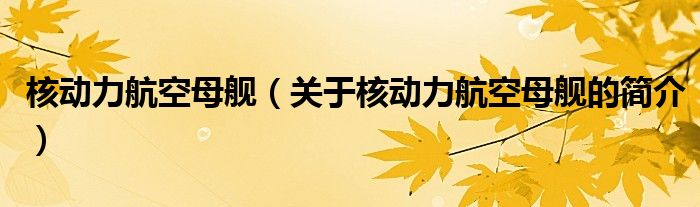 核动力航空母舰（关于核动力航空母舰的简介）